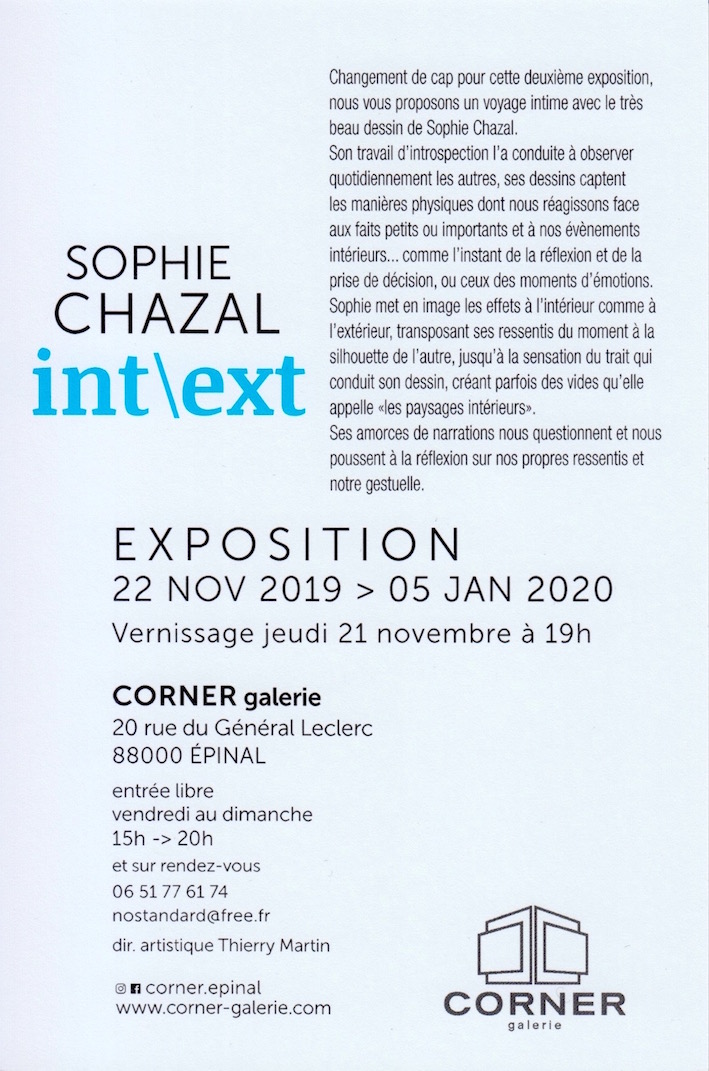 SOPHIE
CHAZAL
int\ext

Changement de cap pour cette deuxième exposition, nous vous proposons un voyage intime avec le très beau dessin de Sophie Chazal.
Son travail d'introspection l'a conduite à observer quotidiennement les autres, ses dessins captent les manières physiques dont nous réagissons face aux faits petits ou importants et à nos évènements intérieurs... comme l'instant de la réflexion et de la prise de décision, ou ceux des moments d'émotions. Sophie met en image les effets à l'intérieur comme à l'extérieur, transposant ses ressentis du moment à la silhouette de l'autre, jusqu'à la sensation du trait qui conduit son dessin, créant parfois des vides qu'elle appelle «les paysages intérieurs».
Ses amorces de narrations nous questionnent et nous poussent à la réflexion sur nos propres ressentis et notre gestuelle.

EXPOSITION
22 NOV 2019 > 05 JAN 2020
Vernissage jeudi 21 novembre à 19h

CORNER galerie
20 rue du Général Leclerc
88000 ÉPINAL

entrée libre
vendredi au dimanche
15h -> 20h
et sur rendez-vous
06 51 77 61 74
nostandard@free.fr
dir. artistique Thierry Martin

corner.epinal
www.corner-galerie.com

CORNER
galerie